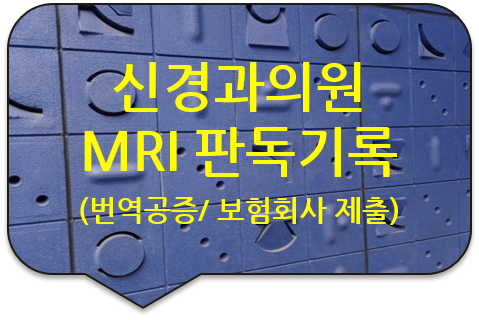 신경과의원
MRI 판독기록
(번역공증/ 보험회사 제출)